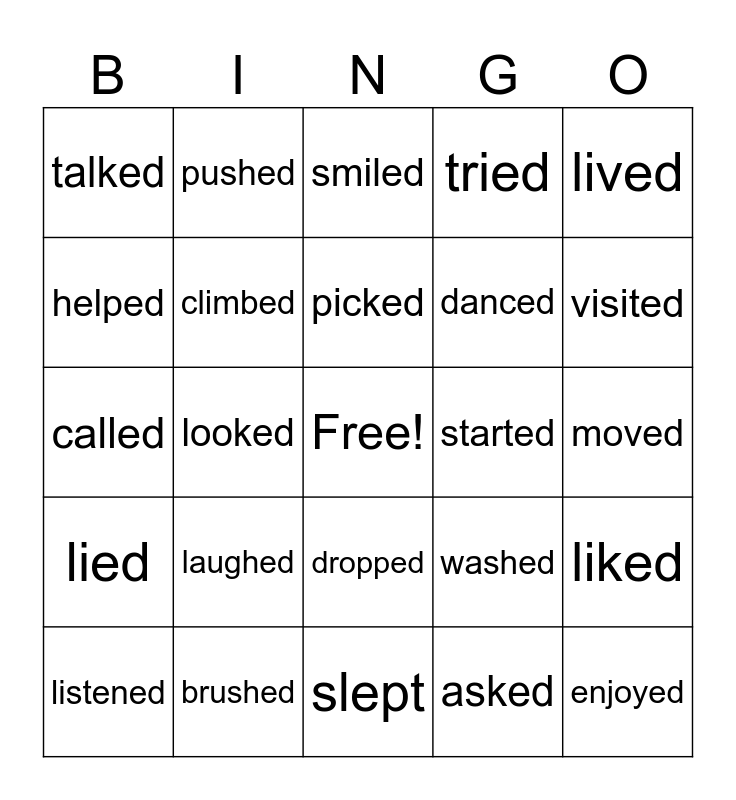 | B | I | N | G | O |
|---|---|---|---|---|
| talked | pushed | smiled | tried | lived |
| helped | climbed | picked | danced | visited |
| called | looked | Free! | started | moved |
| lied | laughed | dropped | washed | liked |
| listened | brushed | slept | asked | enjoyed |